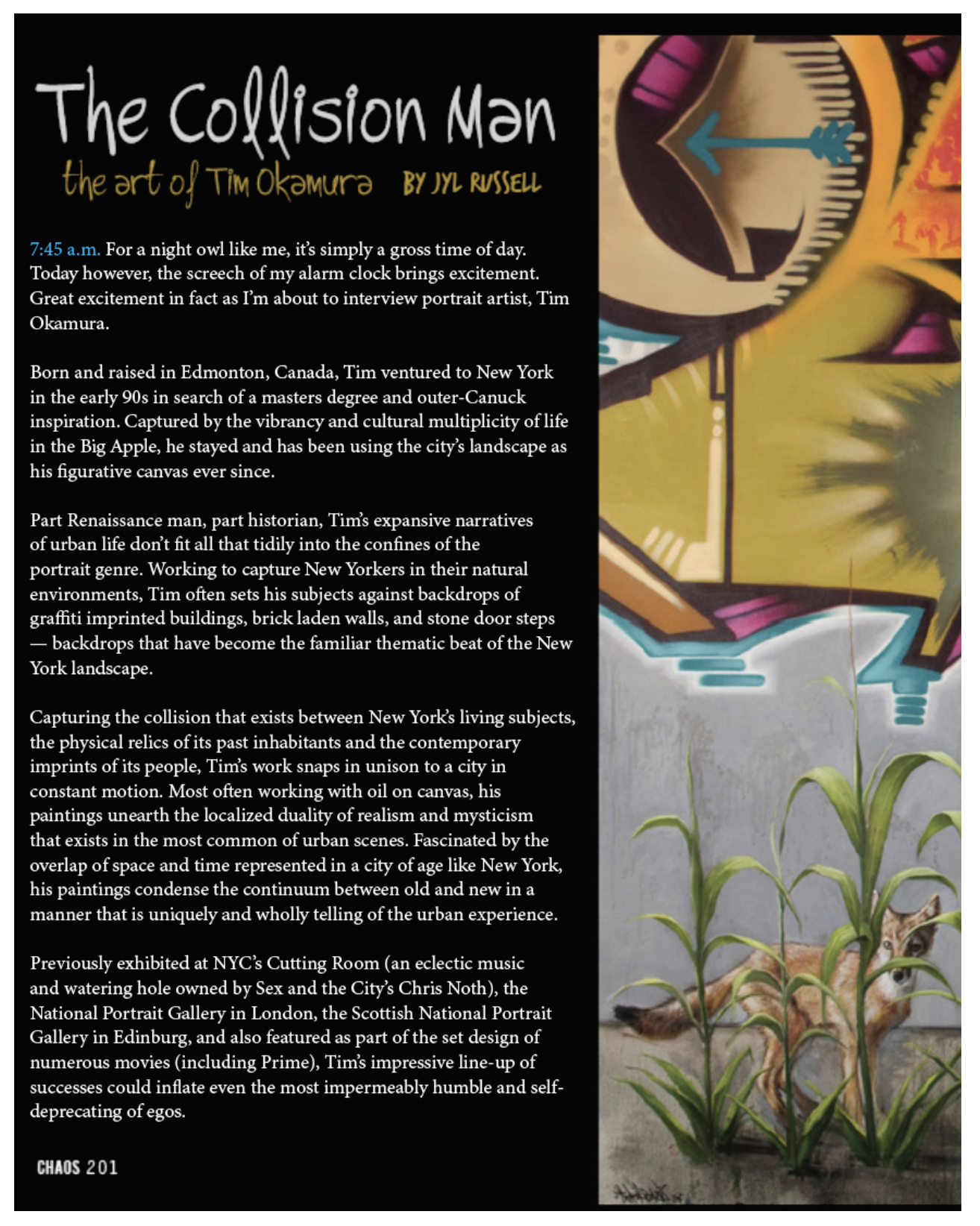 The Collision Man

the art of Tim Okamura BY JYL RUSSELL

7:45 a.m. For a night owl like me, it's simply a gross time of day. Today however, the screech of my alarm clock brings excitement. Great excitement in fact as I'm about to interview portrait artist, Tim Okamura.

Born and raised in Edmonton, Canada, Tim ventured to New York in the early 90s in search of a masters degree and outer-Canuck inspiration. Captured by the vibrancy and cultural multiplicity of life in the Big Apple, he stayed and has been using the city's landscape as his figurative canvas ever since.

Part Renaissance man, part historian, Tim's expansive narratives of urban life don't fit all that tidily into the confines of the portrait genre. Working to capture New Yorkers in their natural environments, Tim often sets his subjects against backdrops of graffiti imprinted buildings, brick laden walls, and stone door steps — backdrops that have become the familiar thematic beat of the New York landscape.

Capturing the collision that exists between New York's living subjects, the physical relics of its past inhabitants and the contemporary imprints of its people, Tim's work snaps in unison to a city in constant motion. Most often working with oil on canvas, his paintings unearth the localized duality of realism and mysticism that exists in the most common of urban scenes. Fascinated by the overlap of space and time represented in a city of age like New York, his paintings condense the continuum between old and new in a manner that is uniquely and wholly telling of the urban experience.

Previously exhibited at NYC's Cutting Room (an eclectic music and watering hole owned by Sex and the City's Chris Noth), the National Portrait Gallery in London, the Scottish National Portrait Gallery in Edinburg, and also featured as part of the set design of numerous movies (including Prime), Tim's impressive line-up of successes could inflate even the most impermeably humble and self-deprecating of egos.

CHAOS 201